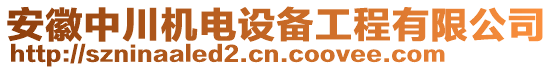 安徽中川机电设备工程有限公司
http://szninaaled2.cn.coovee.com